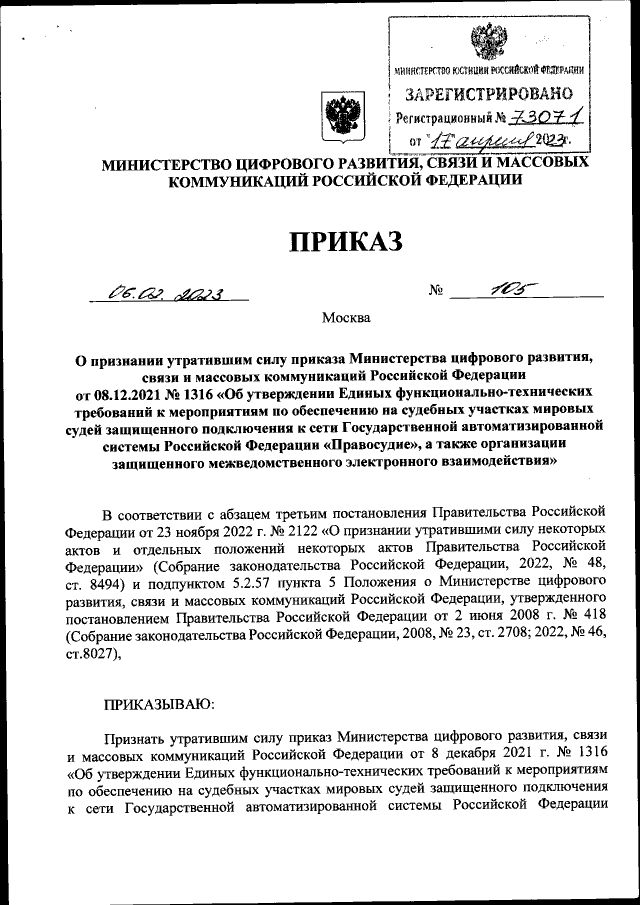 МИНИСТЕРСТВО ЮСТИЦИИ РОССИЙСКОЙ ФЕДЕРАЦИИ
ЗАРЕГИСТРИРОВАНО
Регистрационный № 73071
от "17" апреля 2023г.

МИНИСТЕРСТВО ЦИФРОВОГО РАЗВИТИЯ, СВЯЗИ И МАССОВЫХ КОММУНИКАЦИЙ РОССИЙСКОЙ ФЕДЕРАЦИИ

ПРИКАЗ

06.02.2023 № 105

Москва

О признании утратившим силу приказа Министерства цифрового развития, связи и массовых коммуникаций Российской Федерации от 08.12.2021 № 1316 «Об утверждении Единых функционально-технических требований к мероприятиям по обеспечению на судебных участках мировых судей защищенного подключения к сети Государственной автоматизированной системы Российской Федерации «Правосудие», а также организации защищенного межведомственного электронного взаимодействия»

В соответствии с абзацем третьим постановления Правительства Российской Федерации от 23 ноября 2022 г. № 2122 «О признании утратившими силу некоторых актов и отдельных положений некоторых актов Правительства Российской Федерации» (Собрание законодательства Российской Федерации, 2022, № 48, ст. 8494) и подпунктом 5.2.57 пункта 5 Положения о Министерстве цифрового развития, связи и массовых коммуникаций Российской Федерации, утвержденного постановлением Правительства Российской Федерации от 2 июня 2008 г. № 418 (Собрание законодательства Российской Федерации, 2008, № 23, ст. 2708; 2022, № 46, ст.8027),

ПРИКАЗЫВАЮ:

Признать утратившим силу приказ Министерства цифрового развития, связи и массовых коммуникаций Российской Федерации от 8 декабря 2021 г. № 1316 «Об утверждении Единых функционально-технических требований к мероприятиям по обеспечению на судебных участках мировых судей защищенного подключения к сети Государственной автоматизированной системы Российской Федерации